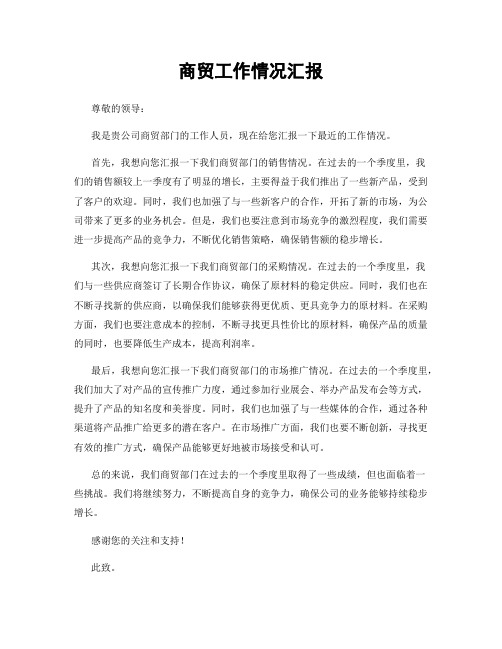 商贸工作情况汇报

尊敬的领导：

我是贵公司商贸部门的工作人员，现在给您汇报一下最近的工作情况。

首先，我想向您汇报一下我们商贸部门的销售情况。在过去的一个季度里，我们的销售额较上一季度有了明显的增长，主要得益于我们推出了一些新产品，受到了客户的欢迎。同时，我们也加强了与一些新客户的合作，开拓了新的市场，为公司带来了更多的业务机会。但是，我们也要注意到市场竞争的激烈程度，我们需要进一步提高产品的竞争力，不断优化销售策略，确保销售额的稳步增长。

其次，我想向您汇报一下我们商贸部门的采购情况。在过去的一个季度里，我们与一些供应商签订了长期合作协议，确保了原材料的稳定供应。同时，我们也在不断寻找新的供应商，以确保我们能够获得更优质、更具竞争力的原材料。在采购方面，我们也要注意成本的控制，不断寻找更具性价比的原材料，确保产品的质量的同时，也要降低生产成本，提高利润率。

最后，我想向您汇报一下我们商贸部门的市场推广情况。在过去的一个季度里，我们加大了对产品的宣传推广力度，通过参加行业展会、举办产品发布会等方式，提升了产品的知名度和美誉度。同时，我们也加强了与一些媒体的合作，通过各种渠道将产品推广给更多的潜在客户。在市场推广方面，我们也要不断创新，寻找更有效的推广方式，确保产品能够更好地被市场接受和认可。

总的来说，我们商贸部门在过去的一个季度里取得了一些成绩，但也面临着一些挑战。我们将继续努力，不断提高自身的竞争力，确保公司的业务能够持续稳步增长。

感谢您的关注和支持！

此致。